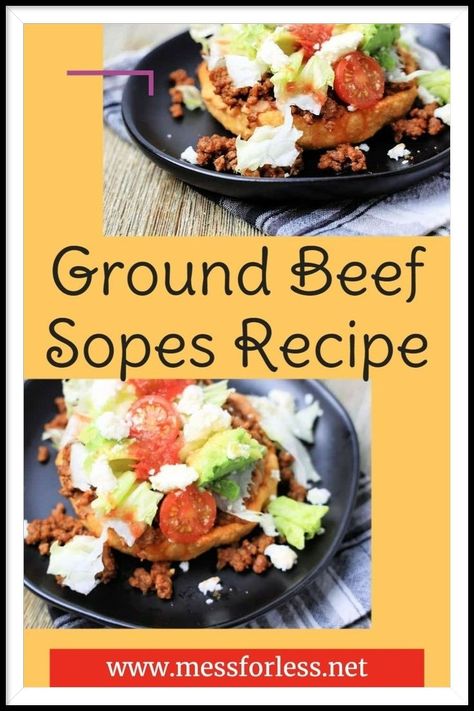 Ground Beef Sopes Recipe

www.messforless.net